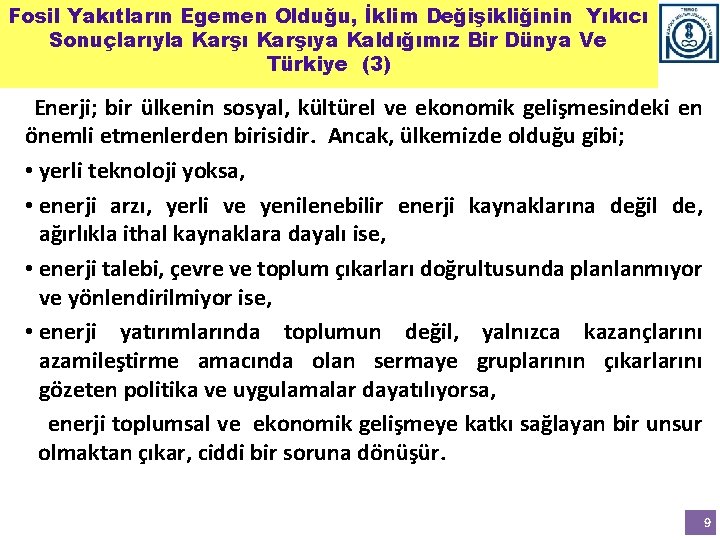 Fosil Yakıtların Egemen Olduğu, İklim Değişikliğinin Yıkıcı Sonuçlarıyla Karşı Karşıya Kaldığımız Bir Dünya Ve Türkiye (3)

Enerji; bir ülkenin sosyal, kültürel ve ekonomik gelişmesindeki en önemli etmenlerden birisidir. Ancak, ülkemizde olduğu gibi;

• yerli teknoloji yoksa,

• enerji arzı, yerli ve yenilenebilir enerji kaynaklarına değil de, ağırlıkla ithal kaynaklara dayalı ise,

• enerji talebi, çevre ve toplum çıkarları doğrultusunda planlanmıyor ve yönlendirilmiyor ise,

• enerji yatırımlarında toplumun değil, yalnızca kazançlarını azamileştirme amacında olan sermaye gruplarının çıkarlarını gözeten politika ve uygulamalar dayatılıyorsa,

enerji toplumsal ve ekonomik gelişmeye katkı sağlayan bir unsur olmaktan çıkar, ciddi bir soruna dönüşür.

9